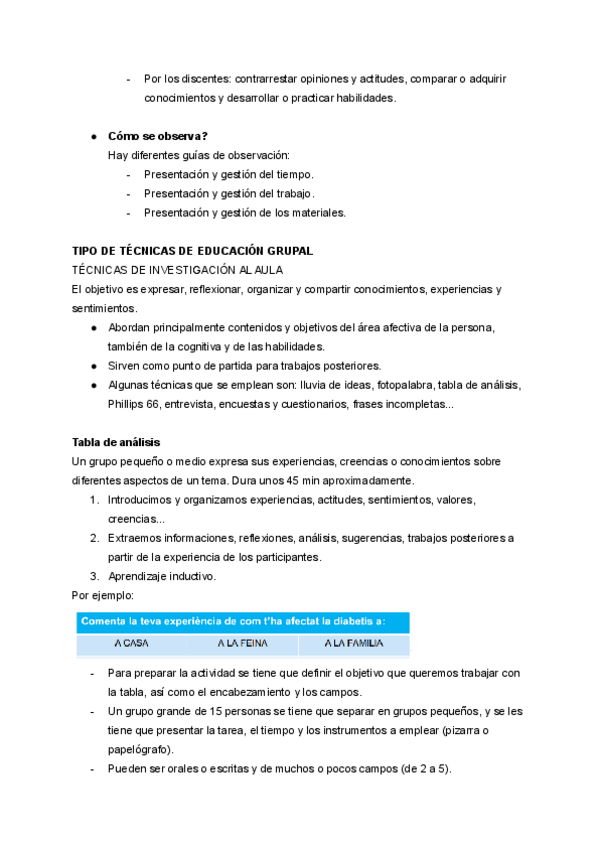 - Por los discentes: contrarrestar opiniones y actitudes, comparar o adquirir conocimientos y desarrollar o practicar habilidades.

● Cómo se observa?
Hay diferentes guías de observación:
- Presentación y gestión del tiempo.
- Presentación y gestión del trabajo.
- Presentación y gestión de los materiales.

TIPO DE TÉCNICAS DE EDUCACIÓN GRUPAL
TÉCNICAS DE INVESTIGACIÓN AL AULA
El objetivo es expresar, reflexionar, organizar y compartir conocimientos, experiencias y sentimientos.
● Abordan principalmente contenidos y objetivos del área afectiva de la persona, también de la cognitiva y de las habilidades.
● Sirven como punto de partida para trabajos posteriores.
● Algunas técnicas que se emplean son: lluvia de ideas, fotopalabra, tabla de análisis, Phillips 66, entrevista, encuestas y cuestionarios, frases incompletas...

Tabla de análisis
Un grupo pequeño o medio expresa sus experiencias, creencias o conocimientos sobre diferentes aspectos de un tema. Dura unos 45 min aproximadamente.
1. Introducimos y organizamos experiencias, actitudes, sentimientos, valores, creencias...
2. Extraemos informaciones, reflexiones, análisis, sugerencias, trabajos posteriores a partir de la experiencia de los participantes.
3. Aprendizaje inductivo.
Por ejemplo:

| Comenta la teva experiència de com t'ha afectat la diabetis a: | | |
|---|---|---|
| A CASA | A LA FEINA | A LA FAMILIA |

- Para preparar la actividad se tiene que definir el objetivo que queremos trabajar con la tabla, así como el encabezamiento y los campos.
- Un grupo grande de 15 personas se tiene que separar en grupos pequeños, y se les tiene que presentar la tarea, el tiempo y los instrumentos a emplear (pizarra o papelógrafo).
- Pueden ser orales o escritas y de muchos o pocos campos (de 2 a 5).